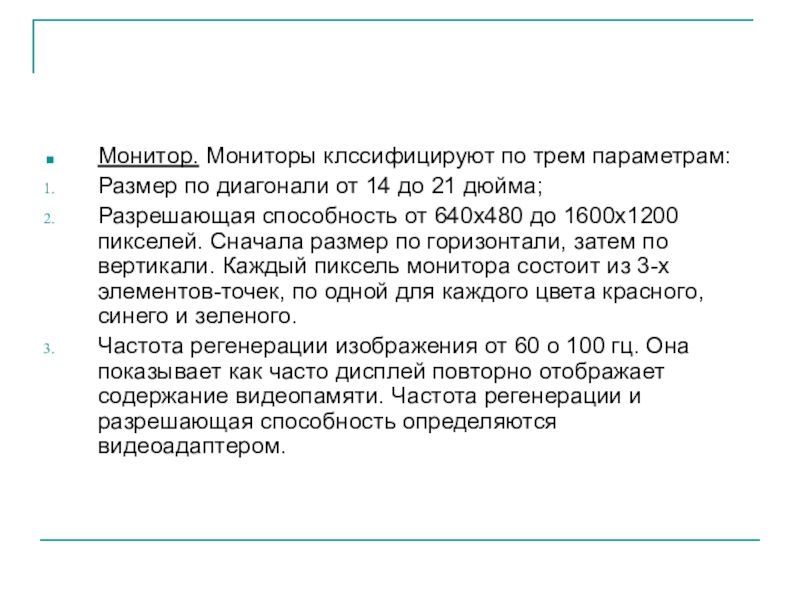 Монитор. Мониторы клссифицируют по трем параметрам:

1. Размер по диагонали от 14 до 21 дюйма;
2. Разрешающая способность от 640х480 до 1600х1200 пикселей. Сначала размер по горизонтали, затем по вертикали. Каждый пиксель монитора состоит из 3-х элементов-точек, по одной для каждого цвета красного, синего и зеленого.
3. Частота регенерации изображения от 60 о 100 гц. Она показывает как часто дисплей повторно отображает содержание видеопамяти. Частота регенерации и разрешающая способность определяются видеоадаптером.